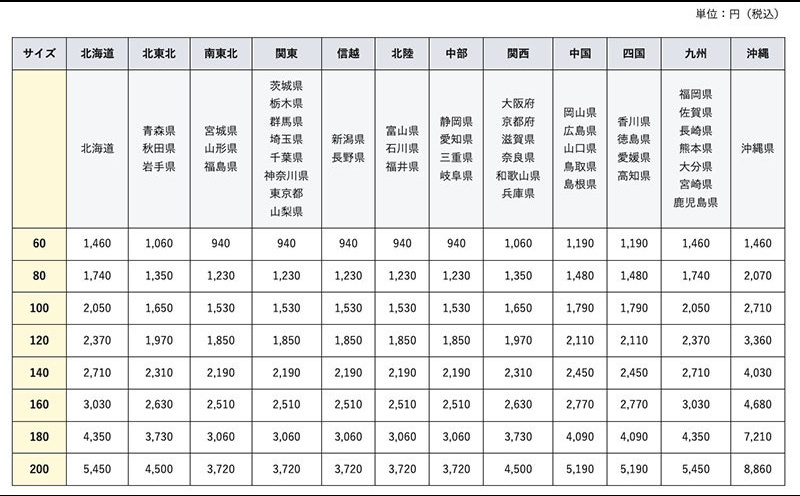 単位：円（税込）

| サイズ | 北海道 | 北東北 | 南東北 | 関東 | 信越 | 北陸 | 中部 | 関西 | 中国 | 四国 | 九州 | 沖縄 |
|---|---|---|---|---|---|---|---|---|---|---|---|---|
| | 北海道 | 青森県 秋田県 岩手県 | 宮城県 山形県 福島県 | 茨城県 栃木県 群馬県 埼玉県 千葉県 神奈川県 東京都 山梨県 | 新潟県 長野県 | 富山県 石川県 福井県 | 静岡県 愛知県 三重県 岐阜県 | 大阪府 京都府 滋賀県 奈良県 和歌山県 兵庫県 | 岡山県 広島県 山口県 鳥取県 島根県 | 香川県 徳島県 愛媛県 高知県 | 福岡県 佐賀県 長崎県 熊本県 大分県 宮崎県 鹿児島県 | 沖縄県 |
| 60 | 1,460 | 1,060 | 940 | 940 | 940 | 940 | 940 | 1,060 | 1,190 | 1,190 | 1,460 | 1,460 |
| 80 | 1,740 | 1,350 | 1,230 | 1,230 | 1,230 | 1,230 | 1,230 | 1,350 | 1,480 | 1,480 | 1,740 | 2,070 |
| 100 | 2,050 | 1,650 | 1,530 | 1,530 | 1,530 | 1,530 | 1,530 | 1,650 | 1,790 | 1,790 | 2,050 | 2,710 |
| 120 | 2,370 | 1,970 | 1,850 | 1,850 | 1,850 | 1,850 | 1,850 | 1,970 | 2,110 | 2,110 | 2,370 | 3,360 |
| 140 | 2,710 | 2,310 | 2,190 | 2,190 | 2,190 | 2,190 | 2,190 | 2,310 | 2,450 | 2,450 | 2,710 | 4,030 |
| 160 | 3,030 | 2,630 | 2,510 | 2,510 | 2,510 | 2,510 | 2,510 | 2,630 | 2,770 | 2,770 | 3,030 | 4,680 |
| 180 | 4,350 | 3,730 | 3,060 | 3,060 | 3,060 | 3,060 | 3,060 | 3,730 | 4,090 | 4,090 | 4,350 | 7,210 |
| 200 | 5,450 | 4,500 | 3,720 | 3,720 | 3,720 | 3,720 | 3,720 | 4,500 | 5,190 | 5,190 | 5,450 | 8,860 |